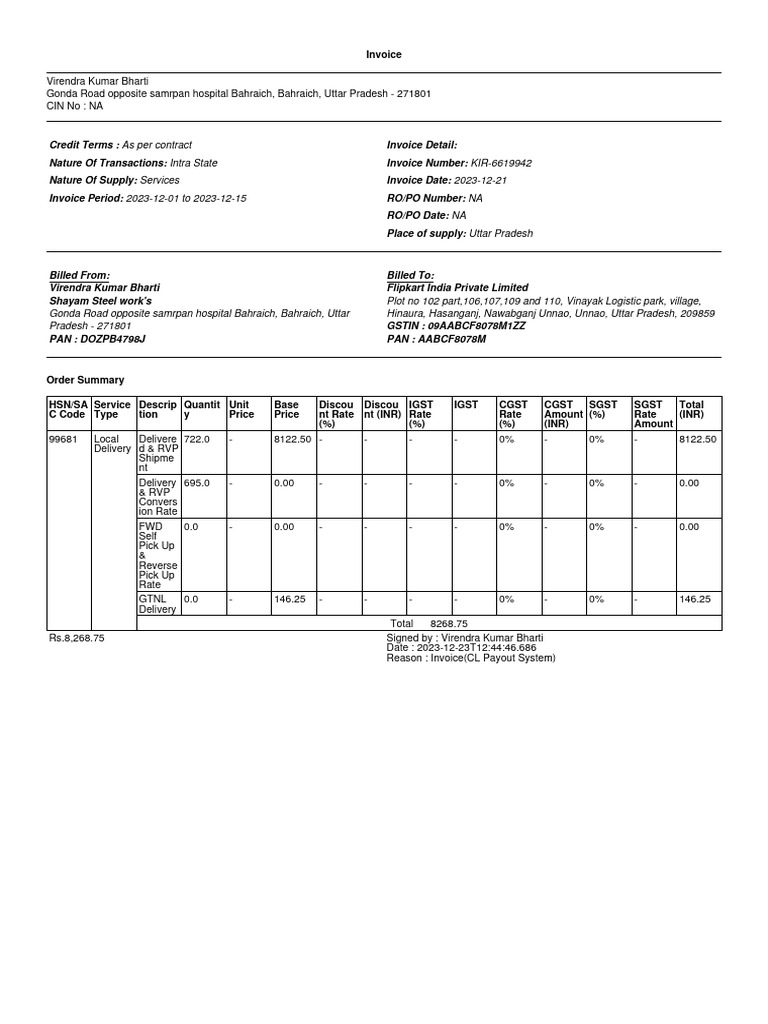 Invoice

Virendra Kumar Bharti
Gonda Road opposite samrpan hospital Bahraich, Bahraich, Uttar Pradesh - 271801
CIN No : NA

Credit Terms : As per contract
Nature Of Transactions: Intra State
Nature Of Supply: Services
Invoice Period: 2023-12-01 to 2023-12-15

Invoice Detail:
Invoice Number: KIR-6619942
Invoice Date: 2023-12-21
RO/PO Number: NA
RO/PO Date: NA
Place of supply: Uttar Pradesh

Billed From:
Virendra Kumar Bharti
Shayam Steel work's
Gonda Road opposite samrpan hospital Bahraich, Bahraich, Uttar Pradesh - 271801
PAN : DOZPB4798J

Billed To:
Flipkart India Private Limited
Plot no 102 part,106,107,109 and 110, Vinayak Logistic park, village, Hinaura, Hasanganj, Nawabganj Unnao, Unnao, Uttar Pradesh, 209859
GSTIN : 09AABCF8078M1ZZ
PAN : AABCF8078M

Order Summary

| HSN/SAC Code | Service Type | Description | Quantity | Unit Price | Base Price | Discount Rate (%) | Discount (INR) | IGST Rate (%) | IGST | CGST Rate (%) | CGST Amount (INR) | SGST (%) | SGST Rate Amount | Total (INR) |
|---|---|---|---|---|---|---|---|---|---|---|---|---|---|---|
| 99681 | Local Delivery | Delivered & RVP Shipment | 722.0 | - | 8122.50 | - | - | - | - | 0% | - | 0% | - | 8122.50 |
| | | Delivery & RVP Conversion Rate | 695.0 | - | 0.00 | - | - | - | - | 0% | - | 0% | - | 0.00 |
| | | FWD Self Pick Up & Reverse Pick Up Rate | 0.0 | - | 0.00 | - | - | - | - | 0% | - | 0% | - | 0.00 |
| | | GTNL Delivery | 0.0 | - | 146.25 | - | - | - | - | 0% | - | 0% | - | 146.25 |
| | | Total 8268.75 | | | | | | | | | | | | |

Rs.8,268.75

Signed by : Virendra Kumar Bharti
Date : 2023-12-23T12:44:46.686
Reason : Invoice(CL Payout System)